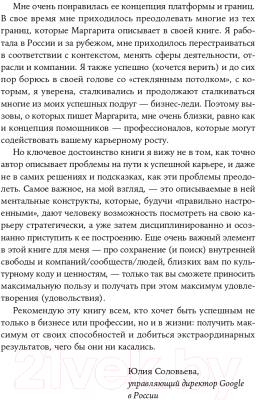 Мне очень понравилась ее концепция платформы и границ. В свое время мне приходилось преодолевать многие из тех границ, которые Маргарита описывает в своей книге. Я работала в России и за рубежом, мне приходилось перестраиваться в соответствии с контекстом, менять сферы деятельности, отрасли и компании. Я также успешно (хочется верить) и до сих пор борюсь в своей голове со «стеклянным потолком», с которым, я уверена, сталкивались и продолжают сталкиваться многие из моих успешных подруг — бизнес-леди. Поэтому вызовы, о которых пишет Маргарита, мне очень близки, равно как и концепция помощников — профессионалов, которые могут содействовать вашему карьерному росту.

Но ключевое достоинство книги я вижу не в том, как точно автор описывает проблемы на пути к успешной карьере, и даже не в самих решениях и подсказках, как эти проблемы преодолеть. Самое важное, на мой взгляд, — это описываемые в ней ментальные конструкты, которые, будучи «правильно настроенными», дают человеку возможность посмотреть на свою карьеру стратегически, а уже затем дисциплинированно и осознанно приступить к ее построению. Еще очень важный элемент в этой книге для меня — про сохранение (и поиск) внутренней свободы и компаний/сообществ/людей, близких вам по культурному коду и ценностям, — только так вы сможете приносить максимальную пользу и получать при этом максимум удовлетворения (удовольствия).

Рекомендую эту книгу всем, кто хочет быть успешным не только в бизнесе или профессии, но и в жизни: получить максимум от своих способностей и добиться экстраординарных результатов, чего бы они ни касались.

21vek.by

Юлия Соловьева,
управляющий директор Google
в России